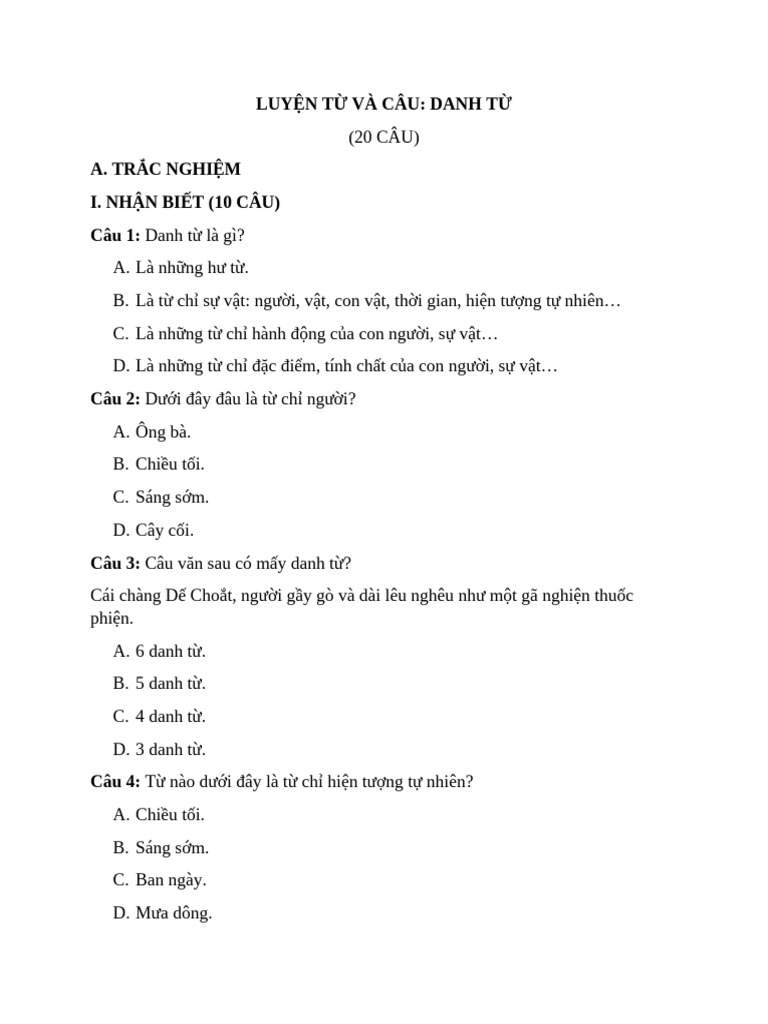 LUYỆN TỪ VÀ CÂU: DANH TỪ
(20 CÂU)

A. TRẮC NGHIỆM

I. NHẬN BIẾT (10 CÂU)

Câu 1: Danh từ là gì?

A. Là những hư từ.

B. Là từ chỉ sự vật: người, vật, con vật, thời gian, hiện tượng tự nhiên…

C. Là những từ chỉ hành động của con người, sự vật…

D. Là những từ chỉ đặc điểm, tính chất của con người, sự vật…

Câu 2: Dưới đây đâu là từ chỉ người?

A. Ông bà.

B. Chiều tối.

C. Sáng sớm.

D. Cây cối.

Câu 3: Câu văn sau có mấy danh từ?

Cái chàng Dế Choắt, người gầy gò và dài lêu nghêu như một gã nghiện thuốc phiện.

A. 6 danh từ.

B. 5 danh từ.

C. 4 danh từ.

D. 3 danh từ.

Câu 4: Từ nào dưới đây là từ chỉ hiện tượng tự nhiên?

A. Chiều tối.

B. Sáng sớm.

C. Ban ngày.

D. Mưa dông.